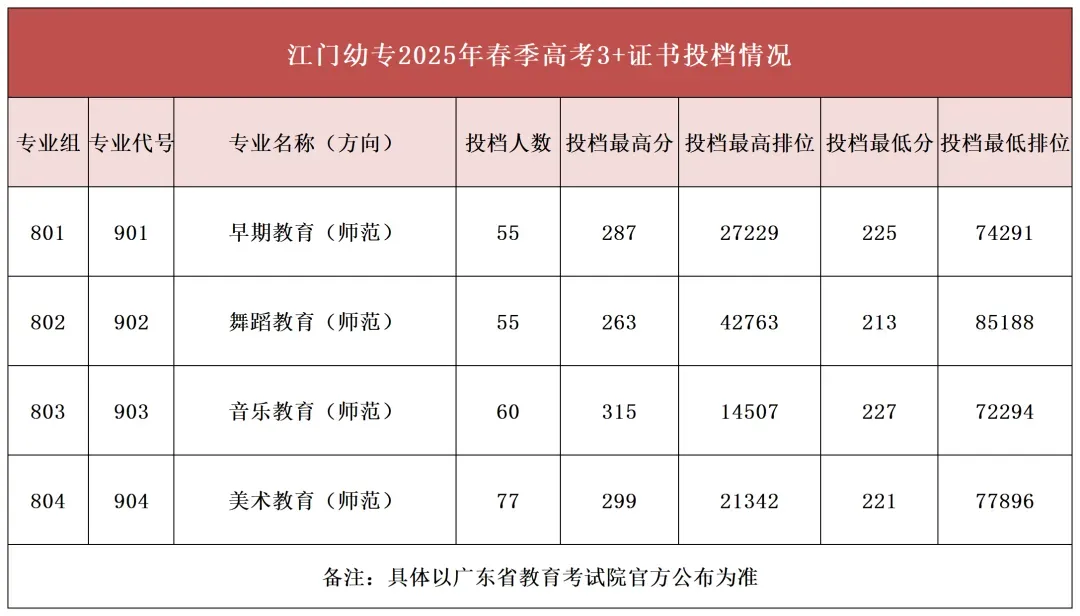 江门幼专2025年春季高考3+证书投档情况

| 专业组 | 专业代号 | 专业名称（方向） | 投档人数 | 投档最高分 | 投档最高排位 | 投档最低分 | 投档最低排位 |
|---|---|---|---|---|---|---|---|
| 801 | 901 | 早期教育（师范） | 55 | 287 | 27229 | 225 | 74291 |
| 802 | 902 | 舞蹈教育（师范） | 55 | 263 | 42763 | 213 | 85188 |
| 803 | 903 | 音乐教育（师范） | 60 | 315 | 14507 | 227 | 72294 |
| 804 | 904 | 美术教育（师范） | 77 | 299 | 21342 | 221 | 77896 |

备注：具体以广东省教育考试院官方公布为准